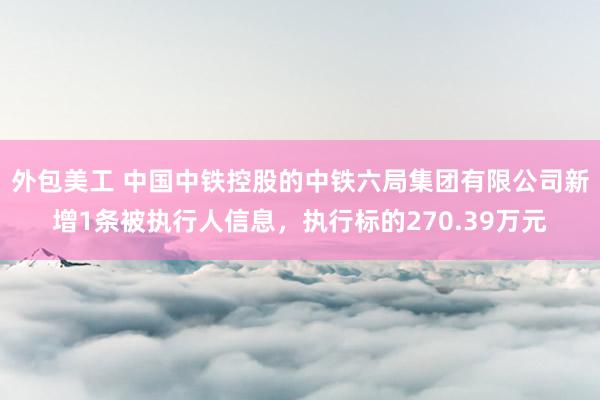 外包美工 中国中铁控股的中铁六局集团有限公司新增1条被执行人信息，执行标的270.39万元